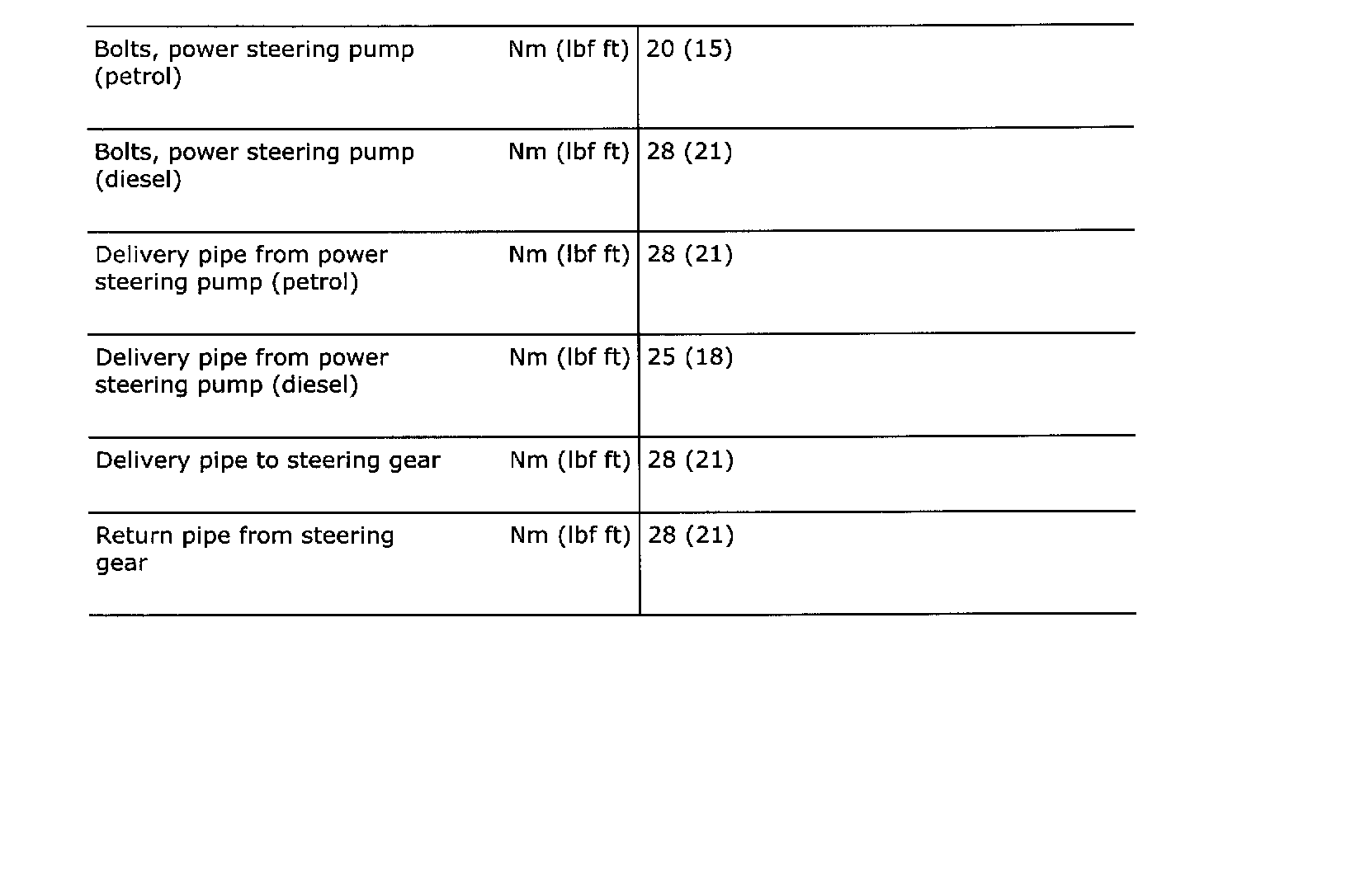 | | | |
|---|---|---|
| Bolts, power steering pump (petrol) | Nm (lbf ft) | 20 (15) |
| Bolts, power steering pump (diesel) | Nm (lbf ft) | 28 (21) |
| Delivery pipe from power steering pump (petrol) | Nm (lbf ft) | 28 (21) |
| Delivery pipe from power steering pump (diesel) | Nm (lbf ft) | 25 (18) |
| Delivery pipe to steering gear | Nm (lbf ft) | 28 (21) |
| Return pipe from steering gear | Nm (lbf ft) | 28 (21) |